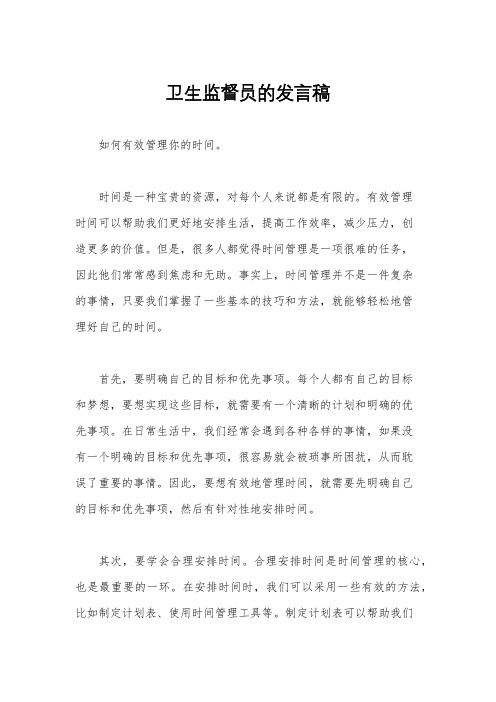 卫生监督员的发言稿

如何有效管理你的时间。

时间是一种宝贵的资源，对每个人来说都是有限的。有效管理时间可以帮助我们更好地安排生活，提高工作效率，减少压力，创造更多的价值。但是，很多人都觉得时间管理是一项很难的任务，因此他们常常感到焦虑和无助。事实上，时间管理并不是一件复杂的事情，只要我们掌握了一些基本的技巧和方法，就能够轻松地管理好自己的时间。

首先，要明确自己的目标和优先事项。每个人都有自己的目标和梦想，要想实现这些目标，就需要有一个清晰的计划和明确的优先事项。在日常生活中，我们经常会遇到各种各样的事情，如果没有一个明确的目标和优先事项，很容易就会被琐事所困扰，从而耽误了重要的事情。因此，要想有效地管理时间，就需要先明确自己的目标和优先事项，然后有针对性地安排时间。

其次，要学会合理安排时间。合理安排时间是时间管理的核心，也是最重要的一环。在安排时间时，我们可以采用一些有效的方法，比如制定计划表、使用时间管理工具等。制定计划表可以帮助我们